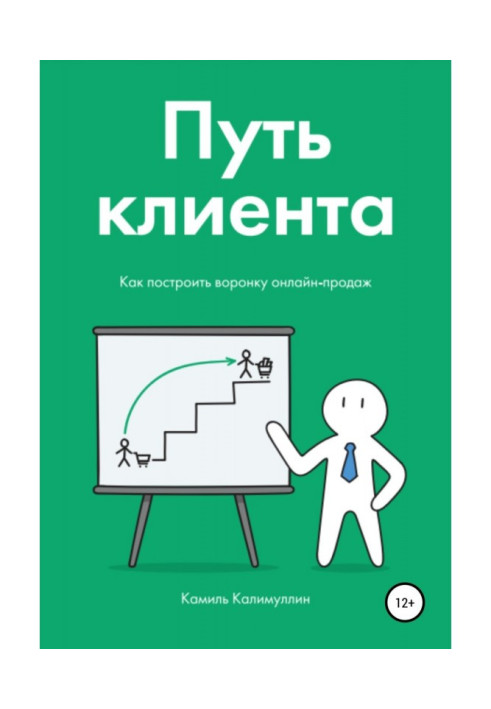 Путь клиента

Как построить воронку онлайн-продаж

Камиль Калимуллин

12+